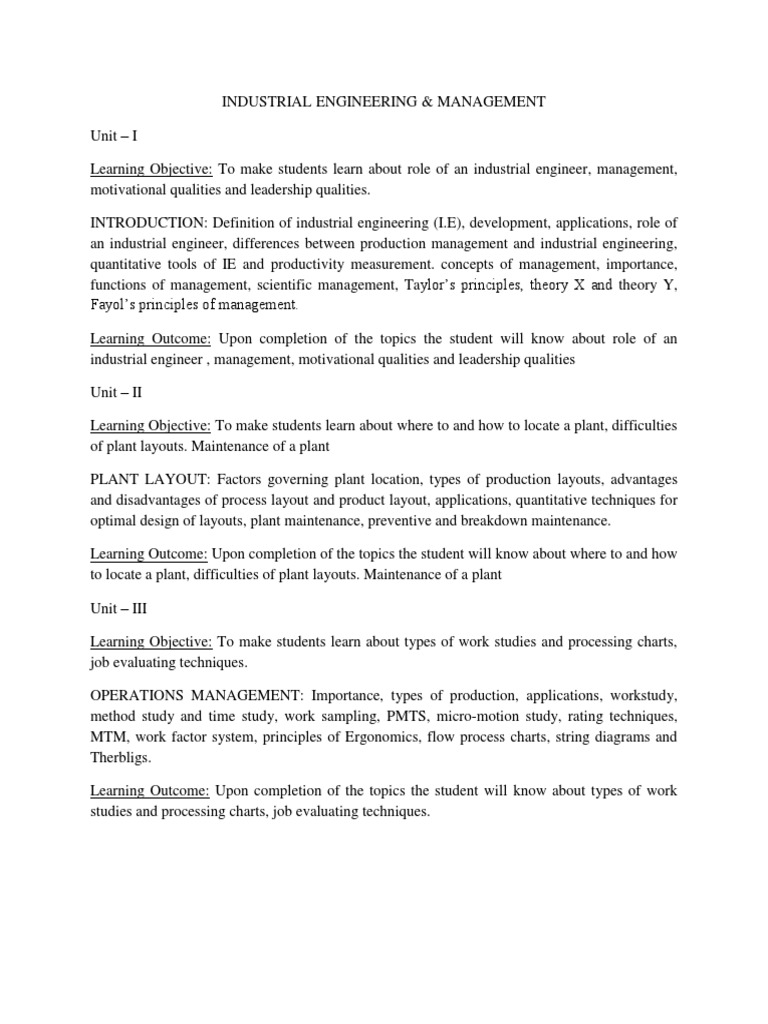 INDUSTRIAL ENGINEERING & MANAGEMENT

Unit – I

Learning Objective: To make students learn about role of an industrial engineer, management, motivational qualities and leadership qualities.

INTRODUCTION: Definition of industrial engineering (I.E), development, applications, role of an industrial engineer, differences between production management and industrial engineering, quantitative tools of IE and productivity measurement. concepts of management, importance, functions of management, scientific management, Taylor's principles, theory X and theory Y, Fayol's principles of management.

Learning Outcome: Upon completion of the topics the student will know about role of an industrial engineer , management, motivational qualities and leadership qualities

Unit – II

Learning Objective: To make students learn about where to and how to locate a plant, difficulties of plant layouts. Maintenance of a plant

PLANT LAYOUT: Factors governing plant location, types of production layouts, advantages and disadvantages of process layout and product layout, applications, quantitative techniques for optimal design of layouts, plant maintenance, preventive and breakdown maintenance.

Learning Outcome: Upon completion of the topics the student will know about where to and how to locate a plant, difficulties of plant layouts. Maintenance of a plant

Unit – III

Learning Objective: To make students learn about types of work studies and processing charts, job evaluating techniques.

OPERATIONS MANAGEMENT: Importance, types of production, applications, workstudy, method study and time study, work sampling, PMTS, micro-motion study, rating techniques, MTM, work factor system, principles of Ergonomics, flow process charts, string diagrams and Therbligs.

Learning Outcome: Upon completion of the topics the student will know about types of work studies and processing charts, job evaluating techniques.